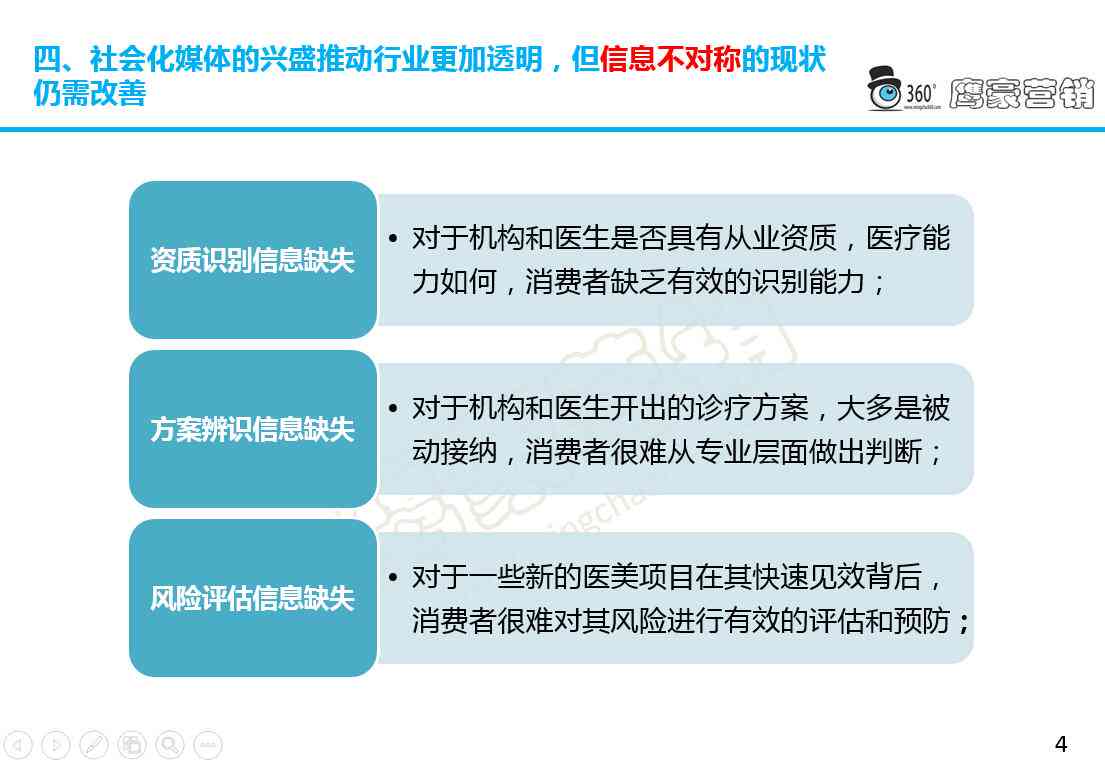 四、社会化媒体的兴盛推动行业更加透明，但信息不对称的现状仍需改善

360° 鹰豪营销

资质识别信息缺失

• 对于机构和医生是否具有从业资质，医疗能力如何，消费者缺乏有效的识别能力；

方案辨识信息缺失

• 对于机构和医生开出的诊疗方案，大多是被动接纳，消费者很难从专业层面做出判断；

风险评估信息缺失

• 对于一些新的医美项目在其快速见效背后，消费者很难对其风险进行有效的评估和预防；

4